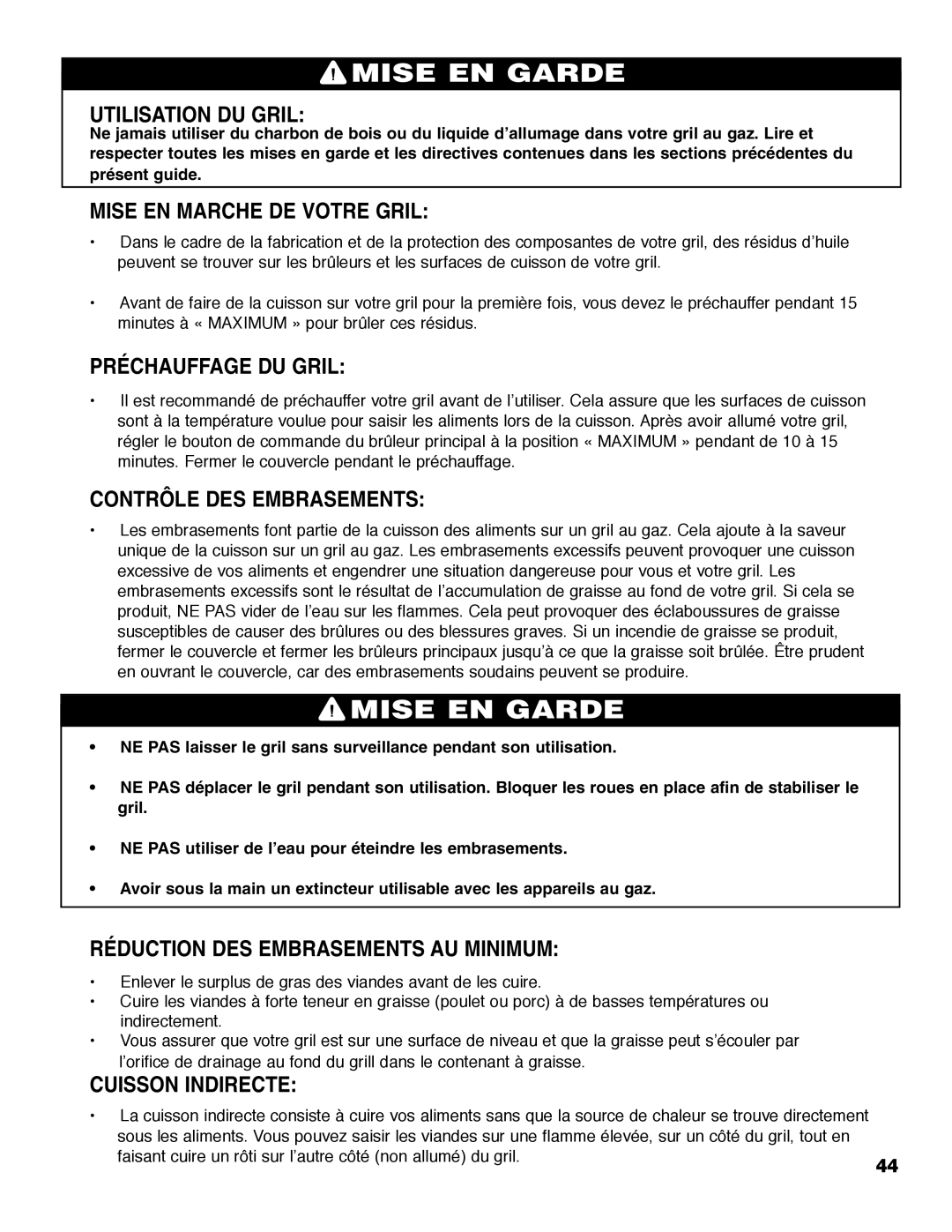 MISE EN GARDE

UTILISATION DU GRIL:
Ne jamais utiliser du charbon de bois ou du liquide d'allumage dans votre gril au gaz. Lire et respecter toutes les mises en garde et les directives contenues dans les sections précédentes du présent guide.

MISE EN MARCHE DE VOTRE GRIL:

• Dans le cadre de la fabrication et de la protection des composantes de votre gril, des résidus d'huile peuvent se trouver sur les brûleurs et les surfaces de cuisson de votre gril.

• Avant de faire de la cuisson sur votre gril pour la première fois, vous devez le préchauffer pendant 15 minutes à « MAXIMUM » pour brûler ces résidus.

PRÉCHAUFFAGE DU GRIL:

• Il est recommandé de préchauffer votre gril avant de l'utiliser. Cela assure que les surfaces de cuisson sont à la température voulue pour saisir les aliments lors de la cuisson. Après avoir allumé votre gril, régler le bouton de commande du brûleur principal à la position « MAXIMUM » pendant de 10 à 15 minutes. Fermer le couvercle pendant le préchauffage.

CONTRÔLE DES EMBRASEMENTS:

• Les embrasements font partie de la cuisson des aliments sur un gril au gaz. Cela ajoute à la saveur unique de la cuisson sur un gril au gaz. Les embrasements excessifs peuvent provoquer une cuisson excessive de vos aliments et engendrer une situation dangereuse pour vous et votre gril. Les embrasements excessifs sont le résultat de l'accumulation de graisse au fond de votre gril. Si cela se produit, NE PAS vider de l'eau sur les flammes. Cela peut provoquer des éclaboussures de graisse susceptibles de causer des brûlures ou des blessures graves. Si un incendie de graisse se produit, fermer le couvercle et fermer les brûleurs principaux jusqu'à ce que la graisse soit brûlée. Être prudent en ouvrant le couvercle, car des embrasements soudains peuvent se produire.

MISE EN GARDE

• NE PAS laisser le gril sans surveillance pendant son utilisation.

• NE PAS déplacer le gril pendant son utilisation. Bloquer les roues en place afin de stabiliser le gril.

• NE PAS utiliser de l'eau pour éteindre les embrasements.

• Avoir sous la main un extincteur utilisable avec les appareils au gaz.

RÉDUCTION DES EMBRASEMENTS AU MINIMUM:

• Enlever le surplus de gras des viandes avant de les cuire.
• Cuire les viandes à forte teneur en graisse (poulet ou porc) à de basses températures ou indirectement.
• Vous assurer que votre gril est sur une surface de niveau et que la graisse peut s'écouler par l'orifice de drainage au fond du grill dans le contenant à graisse.

CUISSON INDIRECTE:

• La cuisson indirecte consiste à cuire vos aliments sans que la source de chaleur se trouve directement sous les aliments. Vous pouvez saisir les viandes sur une flamme élevée, sur un côté du gril, tout en faisant cuire un rôti sur l'autre côté (non allumé) du gril.

44